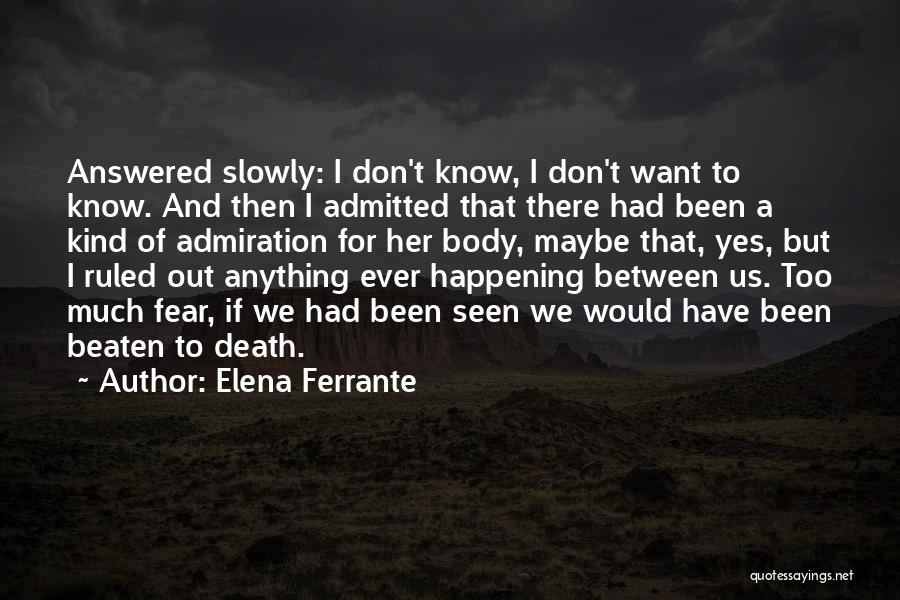 Answered slowly: I don't know, I don't want to know. And then I admitted that there had been a kind of admiration for her body, maybe that, yes, but I ruled out anything ever happening between us. Too much fear, if we had been seen we would have been beaten to death.

~ Author: Elena Ferrante

quotessayings.net